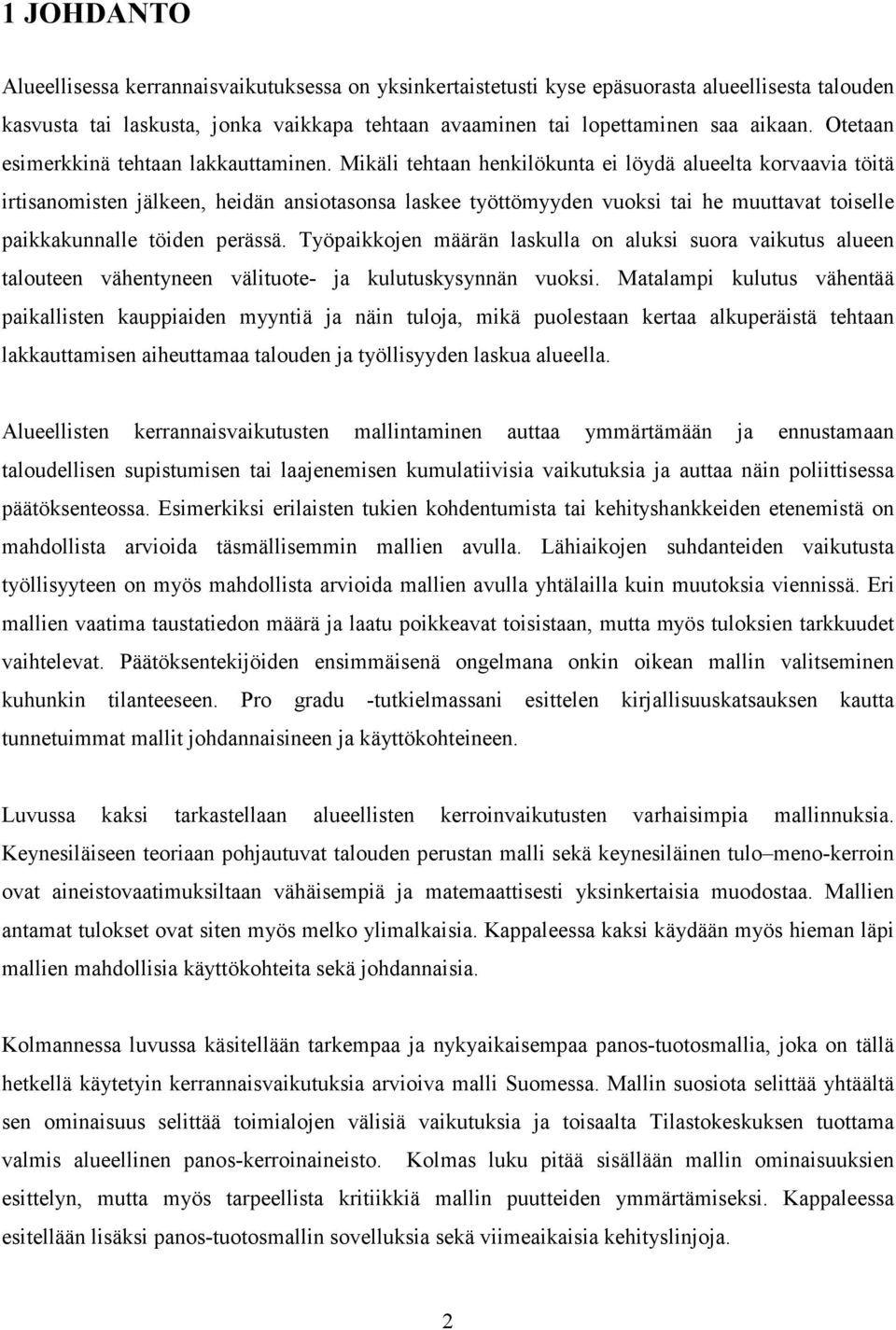 1 JOHDANTO

Alueellisessa kerrannaisvaikutuksessa on yksinkertaistetusti kyse epäsuorasta alueellisesta talouden kasvusta tai laskusta, jonka vaikkapa tehtaan avaaminen tai lopettaminen saa aikaan. Otetaan esimerkkinä tehtaan lakkauttaminen. Mikäli tehtaan henkilökunta ei löydä alueelta korvaavia töitä irtisanomisten jälkeen, heidän ansiotasonsa laskee työttömyyden vuoksi tai he muuttavat toiselle paikkakunnalle töiden perässä. Työpaikkojen määrän laskulla on aluksi suora vaikutus alueen talouteen vähentyneen välituote- ja kulutuskysynnän vuoksi. Matalampi kulutus vähentää paikallisten kauppiaiden myyntiä ja näin tuloja, mikä puolestaan kertaa alkuperäistä tehtaan lakkauttamisen aiheuttamaa talouden ja työllisyyden laskua alueella.

Alueellisten kerrannaisvaikutusten mallintaminen auttaa ymmärtämään ja ennustamaan taloudellisen supistumisen tai laajenemisen kumulatiivisia vaikutuksia ja auttaa näin poliittisessa päätöksenteossa. Esimerkiksi erilaisten tukien kohdentumista tai kehityshankkeiden etenemistä on mahdollista arvioida täsmällisemmin mallien avulla. Lähiaikojen suhdanteiden vaikutusta työllisyyteen on myös mahdollista arvioida mallien avulla yhtälailla kuin muutoksia viennissä. Eri mallien vaatima taustatiedon määrä ja laatu poikkeavat toisistaan, mutta myös tuloksien tarkkuudet vaihtelevat. Päätöksentekijöiden ensimmäisenä ongelmana onkin oikean mallin valitseminen kuhunkin tilanteeseen. Pro gradu -tutkielmassani esittelen kirjallisuuskatsauksen kautta tunnetuimmat mallit johdannaisineen ja käyttökohteineen.

Luvussa kaksi tarkastellaan alueellisten kerroinvaikutusten varhaisimpia mallinnuksia. Keynesiläiseen teoriaan pohjautuvat talouden perustan malli sekä keynesiläinen tulo–meno-kerroin ovat aineistovaatimuksiltaan vähäisempiä ja matemaattisesti yksinkertaisia muodostaa. Mallien antamat tulokset ovat siten myös melko ylimalkaisia. Kappaleessa kaksi käydään myös hieman läpi mallien mahdollisia käyttökohteita sekä johdannaisia.

Kolmannessa luvussa käsitellään tarkempaa ja nykyaikaisempaa panos-tuotosmallia, joka on tällä hetkellä käytetyin kerrannaisvaikutuksia arvioiva malli Suomessa. Mallin suosiota selittää yhtäältä sen ominaisuus selittää toimialojen välisiä vaikutuksia ja toisaalta Tilastokeskuksen tuottama valmis alueellinen panos-kerroinaineisto. Kolmas luku pitää sisällään mallin ominaisuuksien esittelyn, mutta myös tarpeellista kritiikkiä mallin puutteiden ymmärtämiseksi. Kappaleessa esitellään lisäksi panos-tuotosmallin sovelluksia sekä viimeaikaisia kehityslinjoja.

2